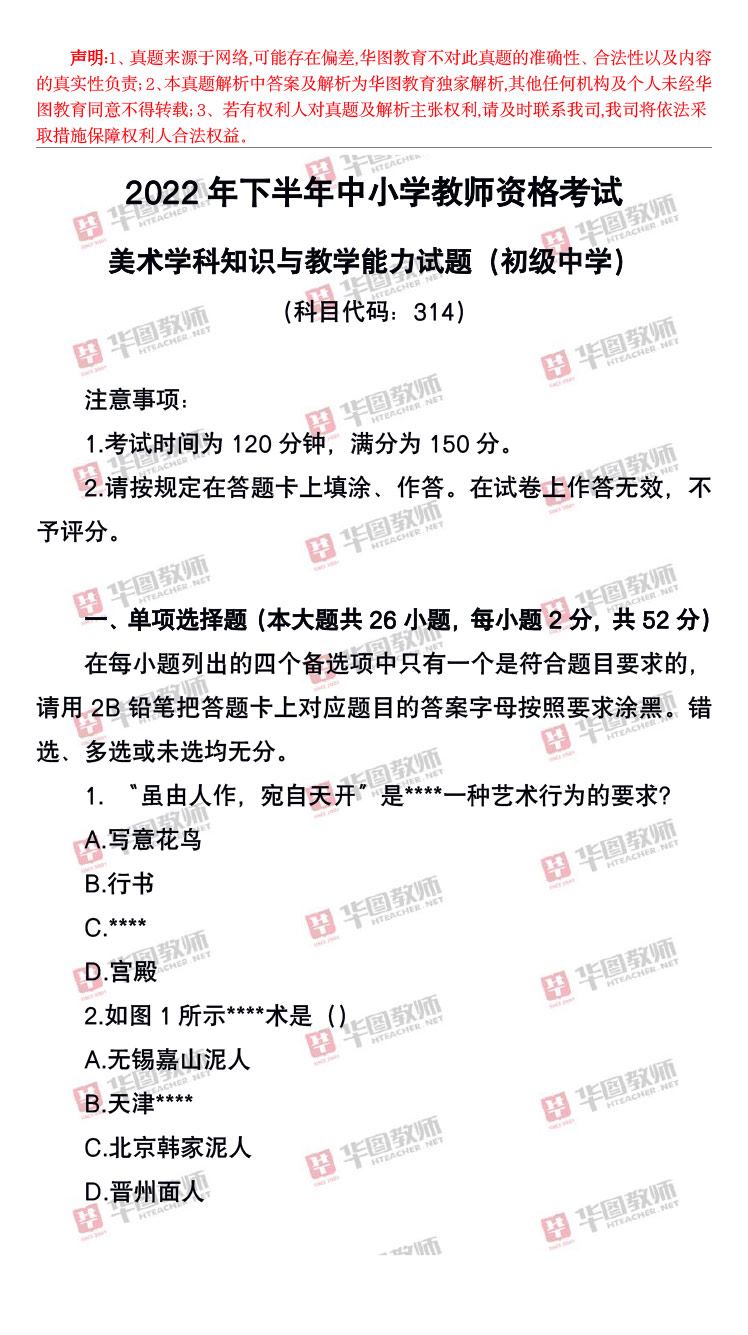 声明:1、真题来源于网络,可能存在偏差,华图教育不对此真题的准确性、合法性以及内容的真实性负责;2、本真题解析中答案及解析为华图教育独家解析,其他任何机构及个人未经华图教育同意不得转载;3、若有权利人对真题及解析主张权利,请及时联系我司,我司将依法采取措施保障权利人合法权益。

2022年下半年中小学教师资格考试

美术学科知识与教学能力试题（初级中学）

（科目代码：314）

注意事项：

1.考试时间为120分钟，满分为150分。

2.请按规定在答题卡上填涂、作答。在试卷上作答无效，不予评分。

一、单项选择题（本大题共26小题，每小题2分，共52分）

在每小题列出的四个备选项中只有一个是符合题目要求的，请用2B铅笔把答题卡上对应题目的答案字母按照要求涂黑。错选、多选或未选均无分。

1.“虽由人作，宛自天开”是****一种艺术行为的要求?

A.写意花鸟

B.行书

C.****

D.宫殿

2.如图1所示****术是（）

A.无锡嘉山泥人

B.天津****

C.北京韩家泥人

D.晋州面人

华图教师 HTEACHER.NET